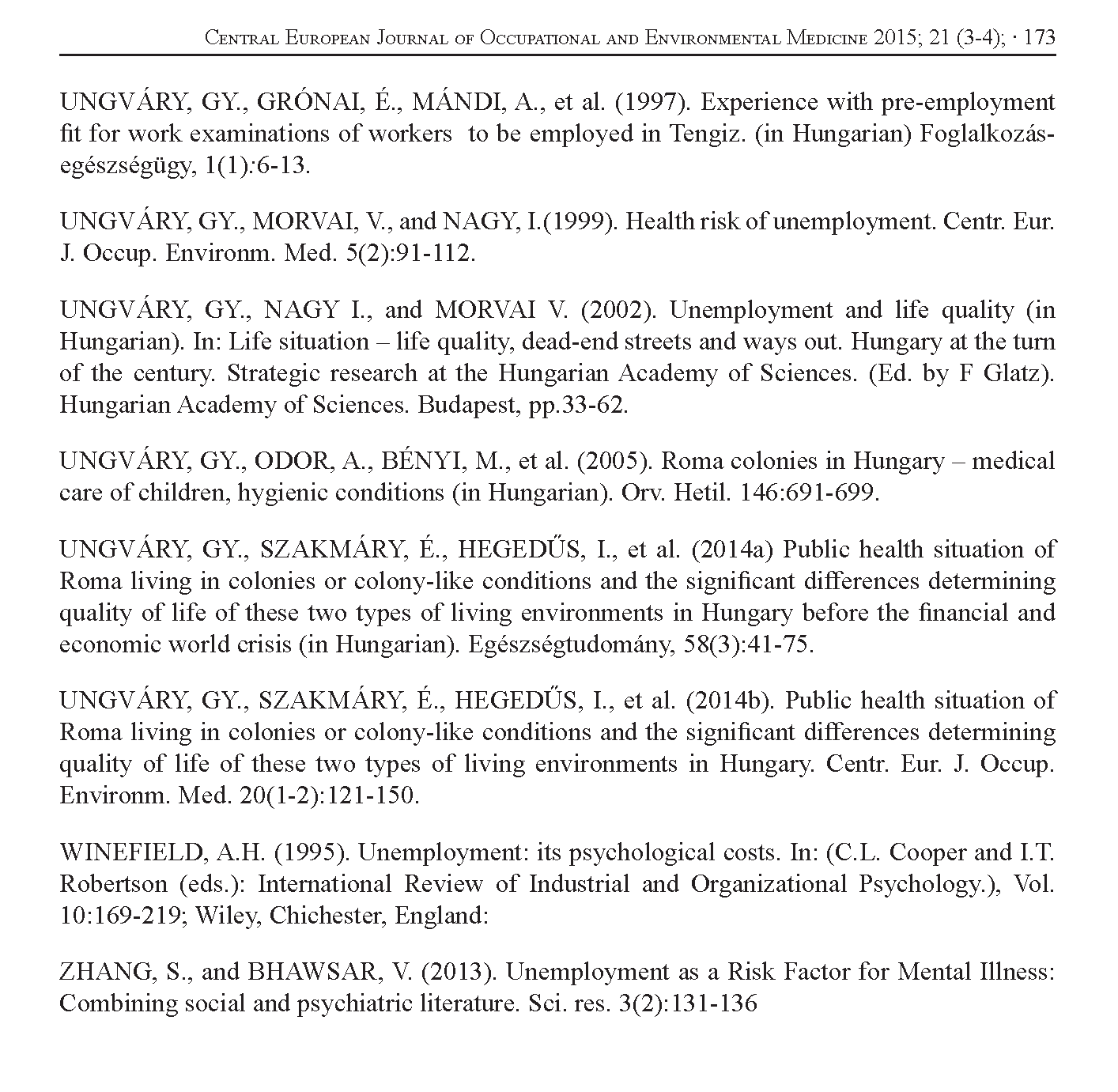 Central European Journal of Occupational and Environmental Medicine 2015; 21 (3-4); · 173

UNGVÁRY, GY., GRÓNAI, É., MÁNDI, A., et al. (1997). Experience with pre-employment fit for work examinations of workers to be employed in Tengiz. (in Hungarian) Foglalkozás-egészségügy, 1(1):6-13.

UNGVÁRY, GY., MORVAI, V., and NAGY, I.(1999). Health risk of unemployment. Centr. Eur. J. Occup. Environm. Med. 5(2):91-112.

UNGVÁRY, GY., NAGY I., and MORVAI V. (2002). Unemployment and life quality (in Hungarian). In: Life situation – life quality, dead-end streets and ways out. Hungary at the turn of the century. Strategic research at the Hungarian Academy of Sciences. (Ed. by F Glatz). Hungarian Academy of Sciences. Budapest, pp.33-62.

UNGVÁRY, GY., ODOR, A., BÉNYI, M., et al. (2005). Roma colonies in Hungary – medical care of children, hygienic conditions (in Hungarian). Orv. Hetil. 146:691-699.

UNGVÁRY, GY., SZAKMÁRY, É., HEGEDŰS, I., et al. (2014a) Public health situation of Roma living in colonies or colony-like conditions and the significant differences determining quality of life of these two types of living environments in Hungary before the financial and economic world crisis (in Hungarian). Egészségtudomány, 58(3):41-75.

UNGVÁRY, GY., SZAKMÁRY, É., HEGEDŰS, I., et al. (2014b). Public health situation of Roma living in colonies or colony-like conditions and the significant differences determining quality of life of these two types of living environments in Hungary. Centr. Eur. J. Occup. Environm. Med. 20(1-2):121-150.

WINEFIELD, A.H. (1995). Unemployment: its psychological costs. In: (C.L. Cooper and I.T. Robertson (eds.): International Review of Industrial and Organizational Psychology.), Vol. 10:169-219; Wiley, Chichester, England:

ZHANG, S., and BHAWSAR, V. (2013). Unemployment as a Risk Factor for Mental Illness: Combining social and psychiatric literature. Sci. res. 3(2):131-136